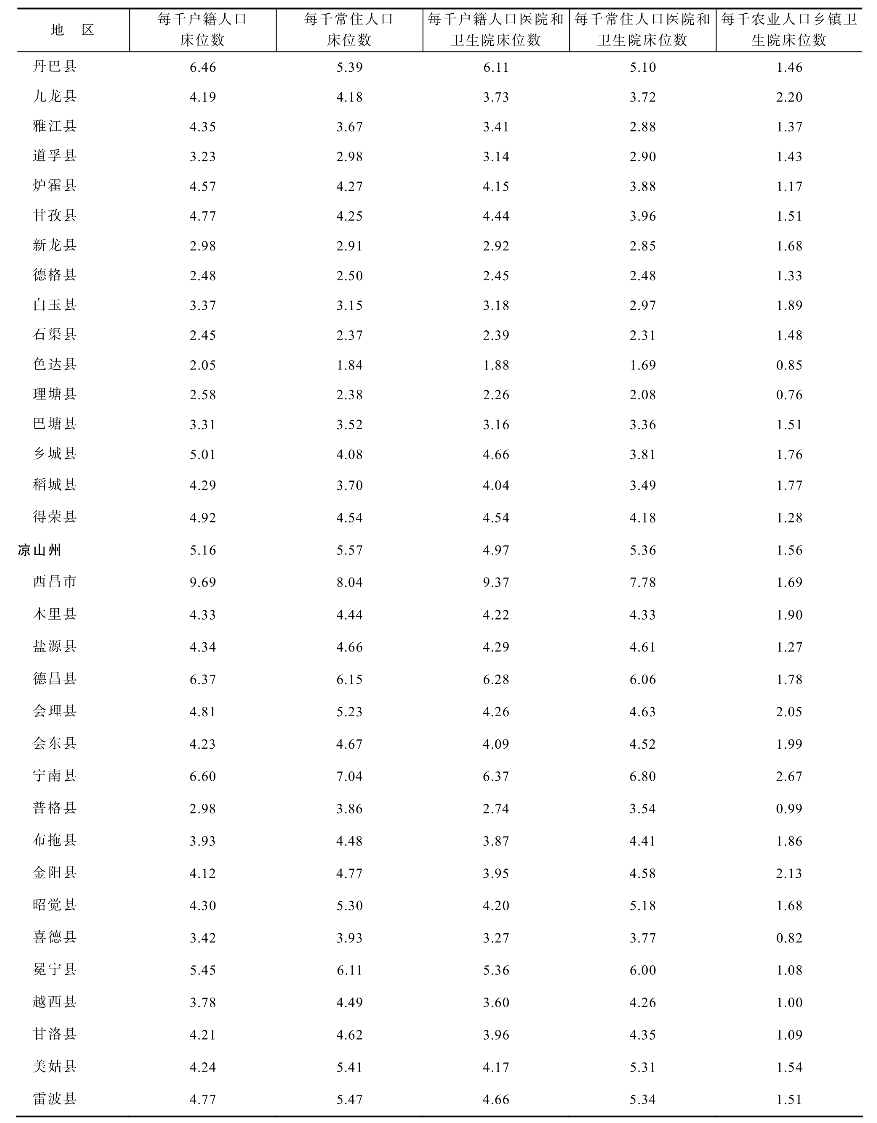 | 地　区 | 每千户籍人口床位数 | 每千常住人口床位数 | 每千户籍人口医院和卫生院床位数 | 每千常住人口医院和卫生院床位数 | 每千农业人口乡镇卫生院床位数 |
|---|---|---|---|---|---|
| 丹巴县 | 6.46 | 5.39 | 6.11 | 5.10 | 1.46 |
| 九龙县 | 4.19 | 4.18 | 3.73 | 3.72 | 2.20 |
| 雅江县 | 4.35 | 3.67 | 3.41 | 2.88 | 1.37 |
| 道孚县 | 3.23 | 2.98 | 3.14 | 2.90 | 1.43 |
| 炉霍县 | 4.57 | 4.27 | 4.15 | 3.88 | 1.17 |
| 甘孜县 | 4.77 | 4.25 | 4.44 | 3.96 | 1.51 |
| 新龙县 | 2.98 | 2.91 | 2.92 | 2.85 | 1.68 |
| 德格县 | 2.48 | 2.50 | 2.45 | 2.48 | 1.33 |
| 白玉县 | 3.37 | 3.15 | 3.18 | 2.97 | 1.89 |
| 石渠县 | 2.45 | 2.37 | 2.39 | 2.31 | 1.48 |
| 色达县 | 2.05 | 1.84 | 1.88 | 1.69 | 0.85 |
| 理塘县 | 2.58 | 2.38 | 2.26 | 2.08 | 0.76 |
| 巴塘县 | 3.31 | 3.52 | 3.16 | 3.36 | 1.51 |
| 乡城县 | 5.01 | 4.08 | 4.66 | 3.81 | 1.76 |
| 稻城县 | 4.29 | 3.70 | 4.04 | 3.49 | 1.77 |
| 得荣县 | 4.92 | 4.54 | 4.54 | 4.18 | 1.28 |
| 凉山州 | 5.16 | 5.57 | 4.97 | 5.36 | 1.56 |
| 西昌市 | 9.69 | 8.04 | 9.37 | 7.78 | 1.69 |
| 木里县 | 4.33 | 4.44 | 4.22 | 4.33 | 1.90 |
| 盐源县 | 4.34 | 4.66 | 4.29 | 4.61 | 1.27 |
| 德昌县 | 6.37 | 6.15 | 6.28 | 6.06 | 1.78 |
| 会理县 | 4.81 | 5.23 | 4.26 | 4.63 | 2.05 |
| 会东县 | 4.23 | 4.67 | 4.09 | 4.52 | 1.99 |
| 宁南县 | 6.60 | 7.04 | 6.37 | 6.80 | 2.67 |
| 普格县 | 2.98 | 3.86 | 2.74 | 3.54 | 0.99 |
| 布拖县 | 3.93 | 4.48 | 3.87 | 4.41 | 1.86 |
| 金阳县 | 4.12 | 4.77 | 3.95 | 4.58 | 2.13 |
| 昭觉县 | 4.30 | 5.30 | 4.20 | 5.18 | 1.68 |
| 喜德县 | 3.42 | 3.93 | 3.27 | 3.77 | 0.82 |
| 冕宁县 | 5.45 | 6.11 | 5.36 | 6.00 | 1.08 |
| 越西县 | 3.78 | 4.49 | 3.60 | 4.26 | 1.00 |
| 甘洛县 | 4.21 | 4.62 | 3.96 | 4.35 | 1.09 |
| 美姑县 | 4.24 | 5.41 | 4.17 | 5.31 | 1.54 |
| 雷波县 | 4.77 | 5.47 | 4.66 | 5.34 | 1.51 |